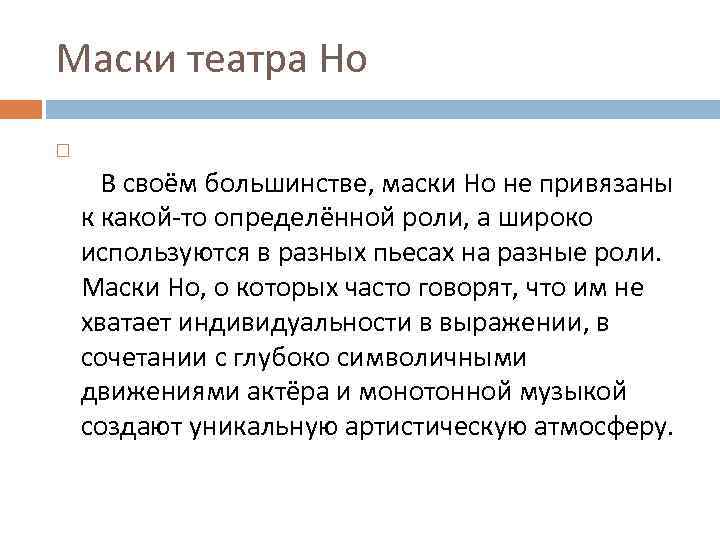 Маски театра Но

В своём большинстве, маски Но не привязаны к какой-то определённой роли, а широко используются в разных пьесах на разные роли. Маски Но, о которых часто говорят, что им не хватает индивидуальности в выражении, в сочетании с глубоко символичными движениями актёра и монотонной музыкой создают уникальную артистическую атмосферу.